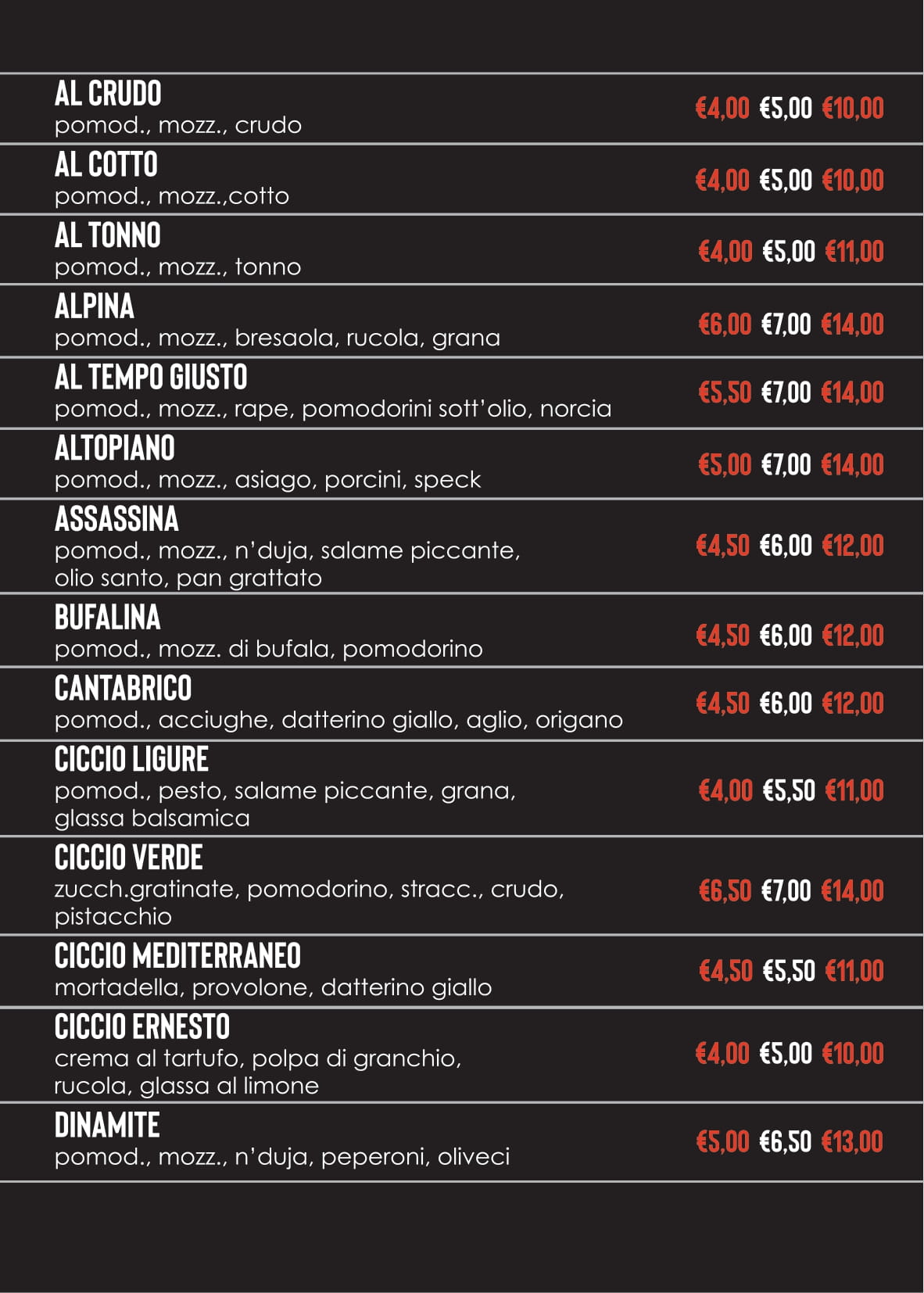 AL CRUDO
pomod., mozz., crudo
€4,00 €5,00 €10,00

AL COTTO
pomod., mozz.,cotto
€4,00 €5,00 €10,00

AL TONNO
pomod., mozz., tonno
€4,00 €5,00 €11,00

ALPINA
pomod., mozz., bresaola, rucola, grana
€6,00 €7,00 €14,00

AL TEMPO GIUSTO
pomod., mozz., rape, pomodorini sott'olio, norcia
€5,50 €7,00 €14,00

ALTOPIANO
pomod., mozz., asiago, porcini, speck
€5,00 €7,00 €14,00

ASSASSINA
pomod., mozz., n'duja, salame piccante, olio santo, pan grattato
€4,50 €6,00 €12,00

BUFALINA
pomod., mozz. di bufala, pomodorino
€4,50 €6,00 €12,00

CANTABRICO
pomod., acciughe, datterino giallo, aglio, origano
€4,50 €6,00 €12,00

CICCIO LIGURE
pomod., pesto, salame piccante, grana, glassa balsamica
€4,00 €5,50 €11,00

CICCIO VERDE
zucch.gratinate, pomodorino, stracc., crudo, pistacchio
€6,50 €7,00 €14,00

CICCIO MEDITERRANEO
mortadella, provolone, datterino giallo
€4,50 €5,50 €11,00

CICCIO ERNESTO
crema al tartufo, polpa di granchio, rucola, glassa al limone
€4,00 €5,00 €10,00

DINAMITE
pomod., mozz., n'duja, peperoni, oliveci
€5,00 €6,50 €13,00